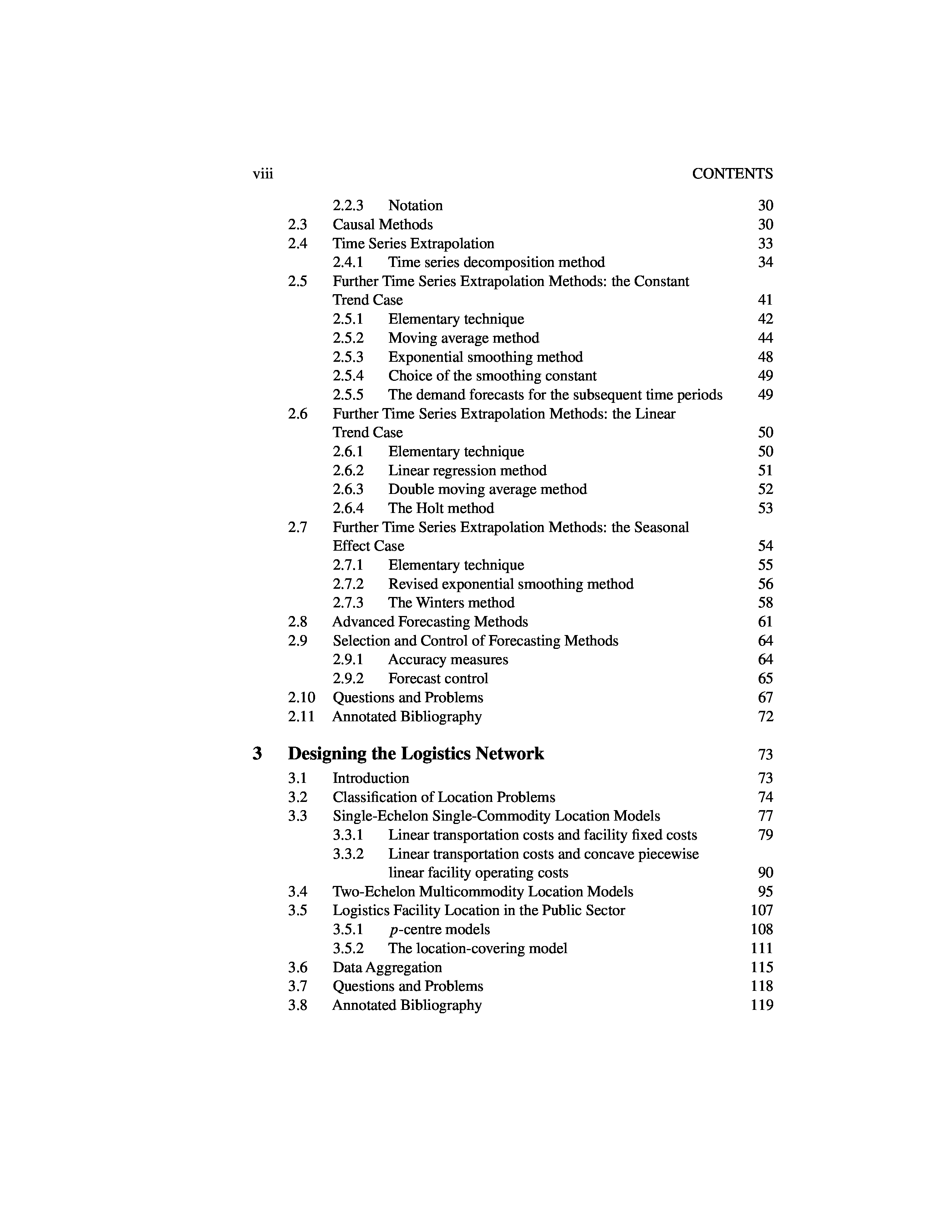 viii CONTENTS

2.2.3 Notation 30
2.3 Causal Methods 30
2.4 Time Series Extrapolation 33
2.4.1 Time series decomposition method 34
2.5 Further Time Series Extrapolation Methods: the Constant Trend Case 41
2.5.1 Elementary technique 42
2.5.2 Moving average method 44
2.5.3 Exponential smoothing method 48
2.5.4 Choice of the smoothing constant 49
2.5.5 The demand forecasts for the subsequent time periods 49
2.6 Further Time Series Extrapolation Methods: the Linear Trend Case 50
2.6.1 Elementary technique 50
2.6.2 Linear regression method 51
2.6.3 Double moving average method 52
2.6.4 The Holt method 53
2.7 Further Time Series Extrapolation Methods: the Seasonal Effect Case 54
2.7.1 Elementary technique 55
2.7.2 Revised exponential smoothing method 56
2.7.3 The Winters method 58
2.8 Advanced Forecasting Methods 61
2.9 Selection and Control of Forecasting Methods 64
2.9.1 Accuracy measures 64
2.9.2 Forecast control 65
2.10 Questions and Problems 67
2.11 Annotated Bibliography 72

3 Designing the Logistics Network 73
3.1 Introduction 73
3.2 Classification of Location Problems 74
3.3 Single-Echelon Single-Commodity Location Models 77
3.3.1 Linear transportation costs and facility fixed costs 79
3.3.2 Linear transportation costs and concave piecewise linear facility operating costs 90
3.4 Two-Echelon Multicommodity Location Models 95
3.5 Logistics Facility Location in the Public Sector 107
3.5.1 $p$-centre models 108
3.5.2 The location-covering model 111
3.6 Data Aggregation 115
3.7 Questions and Problems 118
3.8 Annotated Bibliography 119